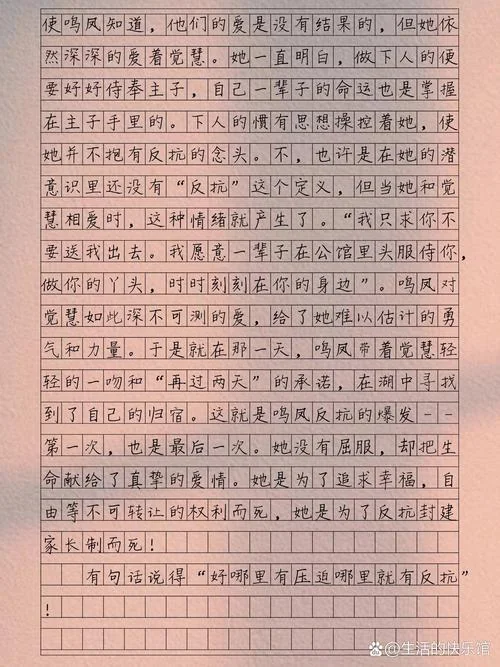 使鸣凤知道，他们的爱是没有结果的，但她依然深深的爱着觉慧。她一直明白，做下人的便要好好侍奉主子，自己一辈子的命运也是掌握在主子手里的。下人的惯有思想操控着她，使她并不抱有反抗的念头。不，也许是在她的潜意识里还没有“反抗”这个定义，但当她和觉慧相爱时，这种情绪就产生了。“我只求你不要送我出去。我愿意一辈子在公馆里头服侍你，做你的丫头，时时刻刻在你的身边”。鸣凤对觉慧如此深不可测的爱，给了她难以估计的勇气和力量。于是就在那一天，鸣凤带着觉慧轻轻的一吻和“再过两天”的承诺，在湖中寻找到了自己的归宿。这就是鸣凤反抗的爆发——第一次，也是最后一次。她没有屈服，却把生命献给了真挚的爱情。她是为了追求幸福，自由等不可转让的权利而死，她是为了反抗封建家长制而死！

有句话说得“好哪里有压迫哪里就有反抗”！

@生活的快乐馆